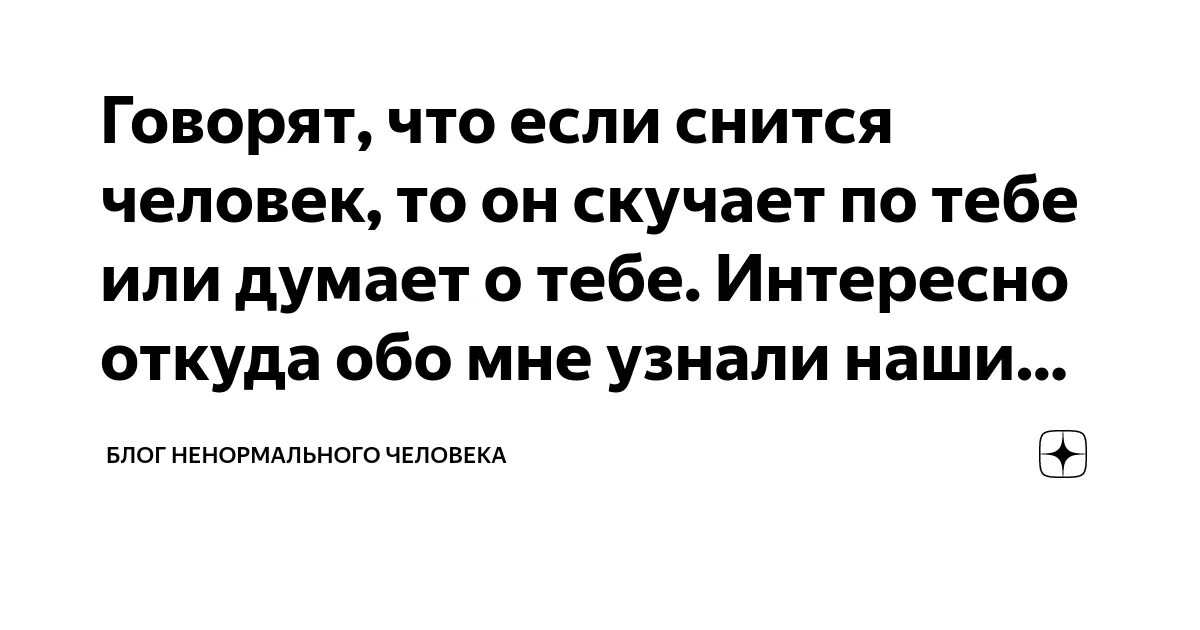 Говорят, что если снится человек, то он скучает по тебе или думает о тебе. Интересно откуда обо мне узнали наши...

БЛОГ НЕНОРМАЛЬНОГО ЧЕЛОВЕКА